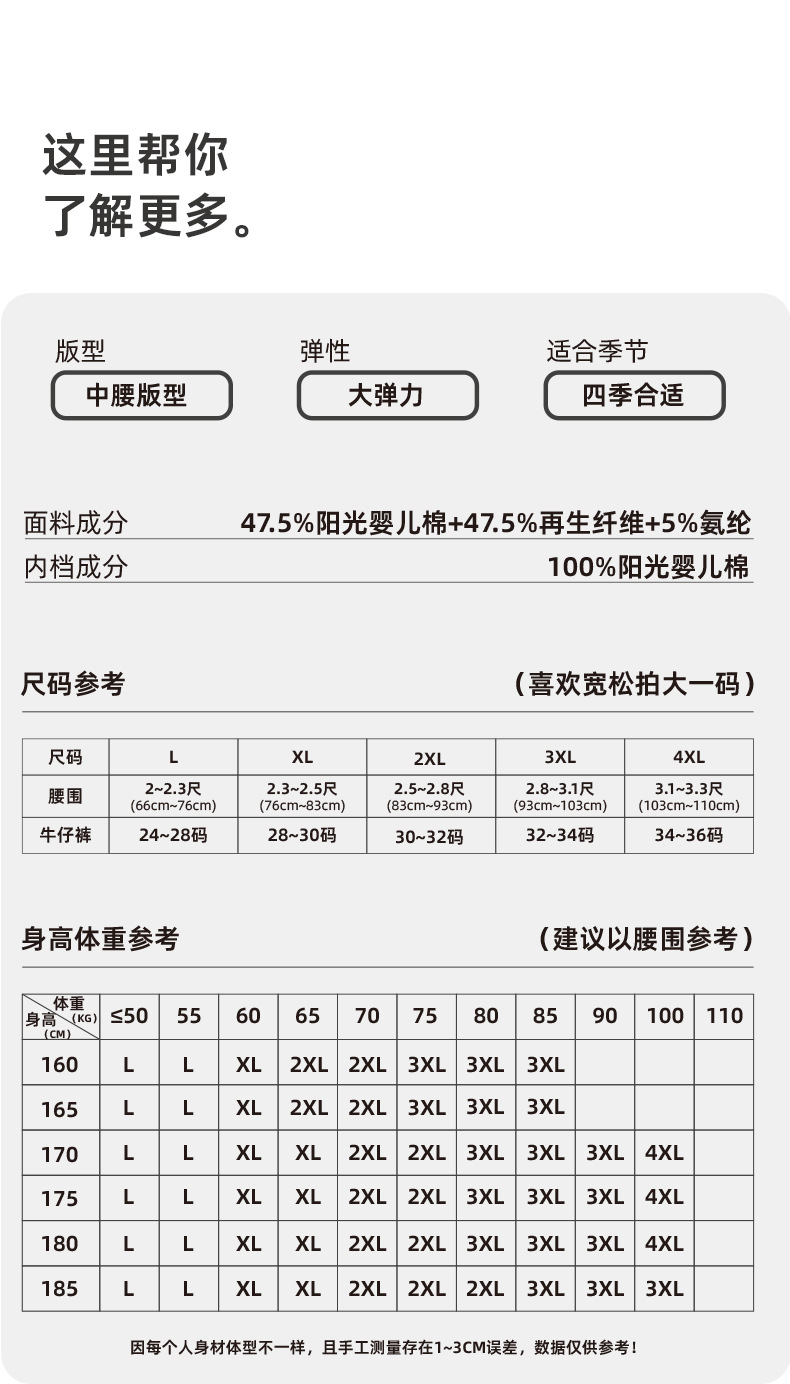 这里帮你
了解更多。

版型
中腰版型

弹性
大弹力

适合季节
四季合适

面料成分 47.5%阳光婴儿棉+47.5%再生纤维+5%氨纶

内档成分 100%阳光婴儿棉

尺码参考 （喜欢宽松拍大一码）

| 尺码 | L | XL | 2XL | 3XL | 4XL |
|---|---|---|---|---|---|
| 腰围 | 2~2.3尺 (66cm~76cm) | 2.3~2.5尺 (76cm~83cm) | 2.5~2.8尺 (83cm~93cm) | 2.8~3.1尺 (93cm~103cm) | 3.1~3.3尺 (103cm~110cm) |
| 牛仔裤 | 24~28码 | 28~30码 | 30~32码 | 32~34码 | 34~36码 |

身高体重参考 （建议以腰围参考）

| 体重(KG) 身高(CM) | ≤50 | 55 | 60 | 65 | 70 | 75 | 80 | 85 | 90 | 100 | 110 |
|---|---|---|---|---|---|---|---|---|---|---|---|
| 160 | L | L | XL | 2XL | 2XL | 3XL | 3XL | 3XL | | | |
| 165 | L | L | XL | 2XL | 2XL | 3XL | 3XL | 3XL | | | |
| 170 | L | L | XL | XL | 2XL | 2XL | 3XL | 3XL | 3XL | 4XL | |
| 175 | L | L | XL | XL | 2XL | 2XL | 3XL | 3XL | 3XL | 4XL | |
| 180 | L | L | XL | XL | 2XL | 2XL | 3XL | 3XL | 3XL | 4XL | |
| 185 | L | L | XL | XL | 2XL | 2XL | 2XL | 3XL | 3XL | 3XL | |

因每个人身材体型不一样，且手工测量存在1~3CM误差，数据仅供参考！